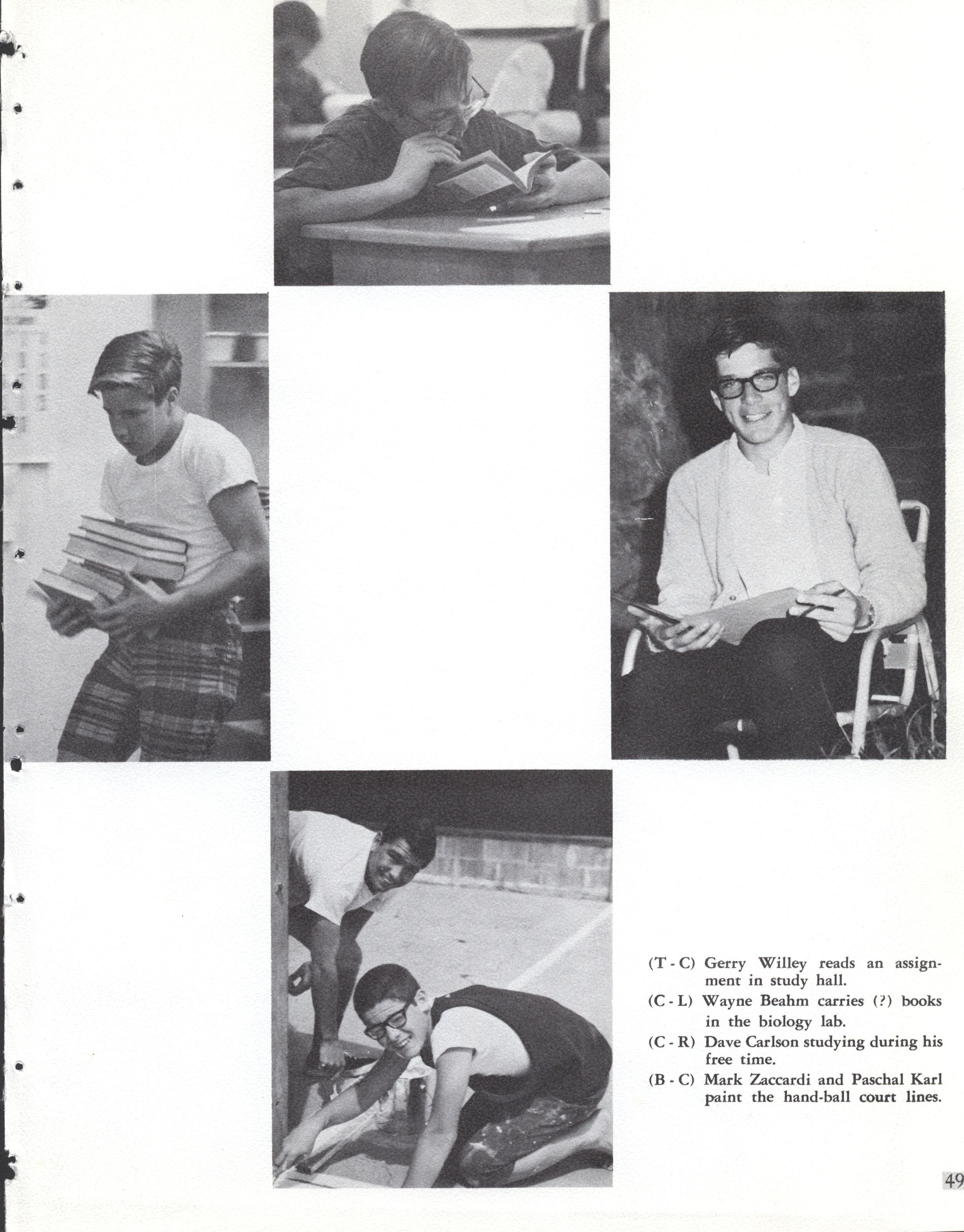 (T - C) Gerry Willey reads an assignment in study hall.

(C - L) Wayne Beahm carries (?) books in the biology lab.

(C - R) Dave Carlson studying during his free time.

(B - C) Mark Zaccardi and Paschal Karl paint the hand-ball court lines.

49